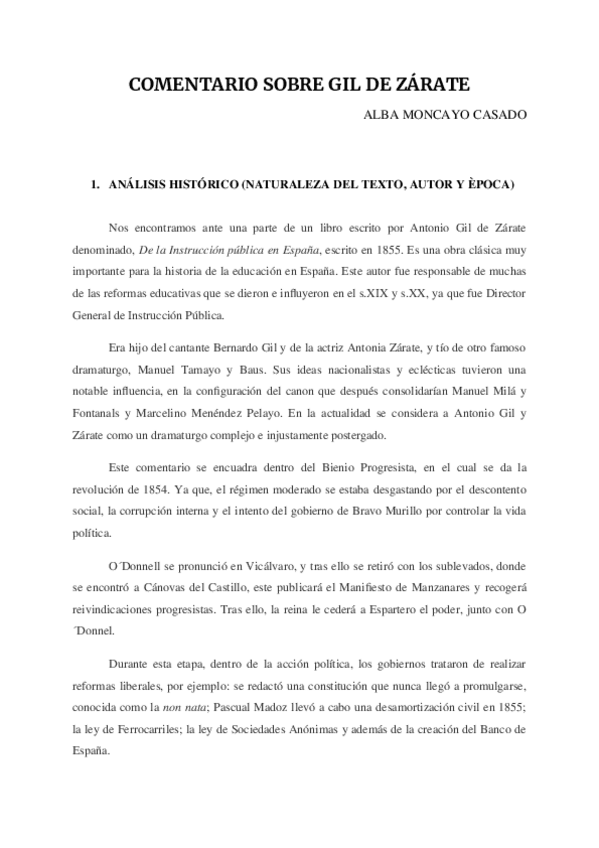 COMENTARIO SOBRE GIL DE ZÁRATE

ALBA MONCAYO CASADO

1. ANÁLISIS HISTÓRICO (NATURALEZA DEL TEXTO, AUTOR Y ÈPOCA)

Nos encontramos ante una parte de un libro escrito por Antonio Gil de Zárate denominado, De la Instrucción pública en España, escrito en 1855. Es una obra clásica muy importante para la historia de la educación en España. Este autor fue responsable de muchas de las reformas educativas que se dieron e influyeron en el s.XIX y s.XX, ya que fue Director General de Instrucción Pública.

Era hijo del cantante Bernardo Gil y de la actriz Antonia Zárate, y tío de otro famoso dramaturgo, Manuel Tamayo y Baus. Sus ideas nacionalistas y eclécticas tuvieron una notable influencia, en la configuración del canon que después consolidarían Manuel Milá y Fontanals y Marcelino Menéndez Pelayo. En la actualidad se considera a Antonio Gil y Zárate como un dramaturgo complejo e injustamente postergado.

Este comentario se encuadra dentro del Bienio Progresista, en el cual se da la revolución de 1854. Ya que, el régimen moderado se estaba desgastando por el descontento social, la corrupción interna y el intento del gobierno de Bravo Murillo por controlar la vida política.

O´Donnell se pronunció en Vicálvaro, y tras ello se retiró con los sublevados, donde se encontró a Cánovas del Castillo, este publicará el Manifiesto de Manzanares y recogerá reivindicaciones progresistas. Tras ello, la reina le cederá a Espartero el poder, junto con O ´Donnel.

Durante esta etapa, dentro de la acción política, los gobiernos trataron de realizar reformas liberales, por ejemplo: se redactó una constitución que nunca llegó a promulgarse, conocida como la non nata; Pascual Madoz llevó a cabo una desamortización civil en 1855; la ley de Ferrocarriles; la ley de Sociedades Anónimas y además de la creación del Banco de España.